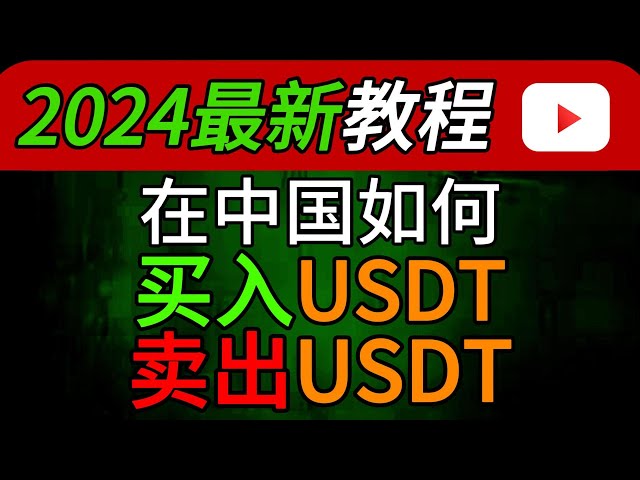 2024最新教程

在中国如何
买入USDT
卖出USDT